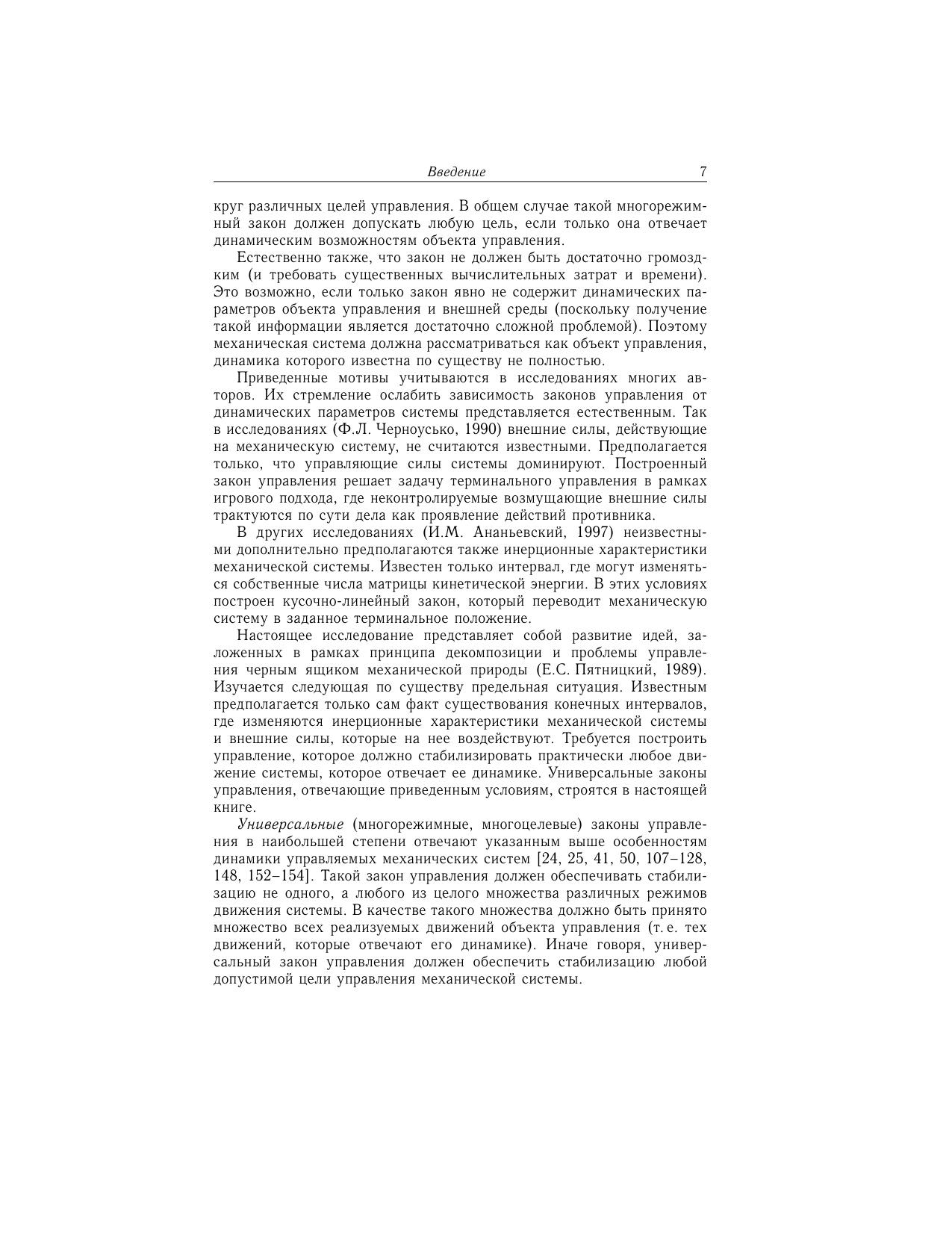 Введение 7

круг различных целей управления. В общем случае такой многорежимный закон должен допускать любую цель, если только она отвечает динамическим возможностям объекта управления.

Естественно также, что закон не должен быть достаточно громоздким (и требовать существенных вычислительных затрат и времени). Это возможно, если только закон явно не содержит динамических параметров объекта управления и внешней среды (поскольку получение такой информации является достаточно сложной проблемой). Поэтому механическая система должна рассматриваться как объект управления, динамика которого известна по существу не полностью.

Приведенные мотивы учитываются в исследованиях многих авторов. Их стремление ослабить зависимость законов управления от динамических параметров системы представляется естественным. Так в исследованиях (Ф.Л. Черноусько, 1990) внешние силы, действующие на механическую систему, не считаются известными. Предполагается только, что управляющие силы системы доминируют. Построенный закон управления решает задачу терминального управления в рамках игрового подхода, где неконтролируемые возмущающие внешние силы трактуются по сути дела как проявление действий противника.

В других исследованиях (И.М. Ананьевский, 1997) неизвестными дополнительно предполагаются также инерционные характеристики механической системы. Известен только интервал, где могут изменяться собственные числа матрицы кинетической энергии. В этих условиях построен кусочно-линейный закон, который переводит механическую систему в заданное терминальное положение.

Настоящее исследование представляет собой развитие идей, заложенных в рамках принципа декомпозиции и проблемы управления черным ящиком механической природы (Е.С. Пятницкий, 1989). Изучается следующая по существу предельная ситуация. Известным предполагается только сам факт существования конечных интервалов, где изменяются инерционные характеристики механической системы и внешние силы, которые на нее воздействуют. Требуется построить управление, которое должно стабилизировать практически любое движение системы, которое отвечает ее динамике. Универсальные законы управления, отвечающие приведенным условиям, строятся в настоящей книге.

Универсальные (многорежимные, многоцелевые) законы управления в наибольшей степени отвечают указанным выше особенностям динамики управляемых механических систем [24, 25, 41, 50, 107–128, 148, 152–154]. Такой закон управления должен обеспечивать стабилизацию не одного, а любого из целого множества различных режимов движения системы. В качестве такого множества должно быть принято множество всех реализуемых движений объекта управления (т. е. тех движений, которые отвечают его динамике). Иначе говоря, универсальный закон управления должен обеспечить стабилизацию любой допустимой цели управления механической системы.